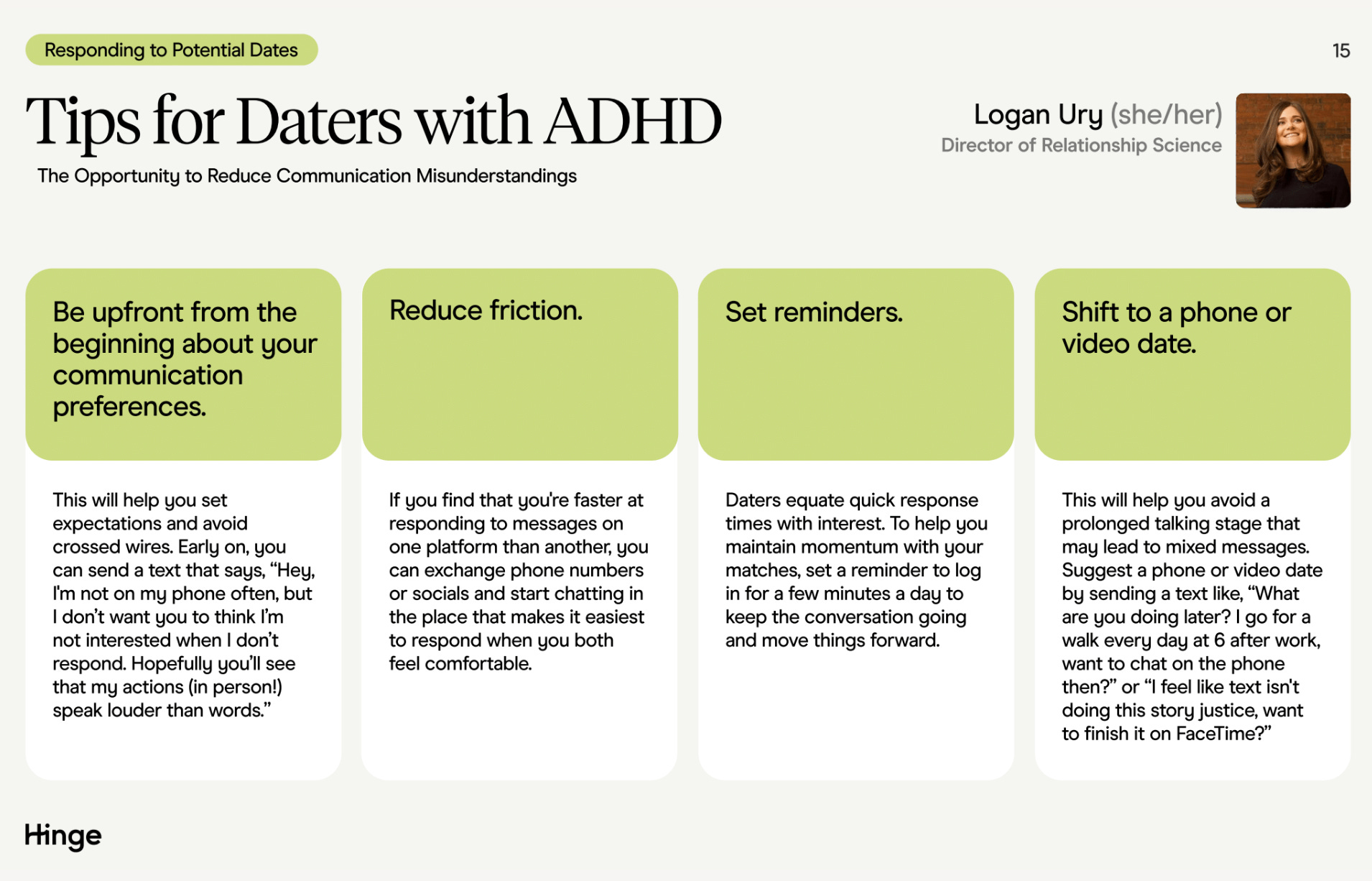 Responding to Potential Dates

15

Tips for Daters with ADHD

The Opportunity to Reduce Communication Misunderstandings

Logan Ury (she/her)
Director of Relationship Science

Be upfront from the beginning about your communication preferences.

This will help you set expectations and avoid crossed wires. Early on, you can send a text that says, “Hey, I'm not on my phone often, but I don’t want you to think I’m not interested when I don’t respond. Hopefully you’ll see that my actions (in person!) speak louder than words.”

Reduce friction.

If you find that you're faster at responding to messages on one platform than another, you can exchange phone numbers or socials and start chatting in the place that makes it easiest to respond when you both feel comfortable.

Set reminders.

Daters equate quick response times with interest. To help you maintain momentum with your matches, set a reminder to log in for a few minutes a day to keep the conversation going and move things forward.

Shift to a phone or video date.

This will help you avoid a prolonged talking stage that may lead to mixed messages. Suggest a phone or video date by sending a text like, “What are you doing later? I go for a walk every day at 6 after work, want to chat on the phone then?” or “I feel like text isn't doing this story justice, want to finish it on FaceTime?”

Hinge